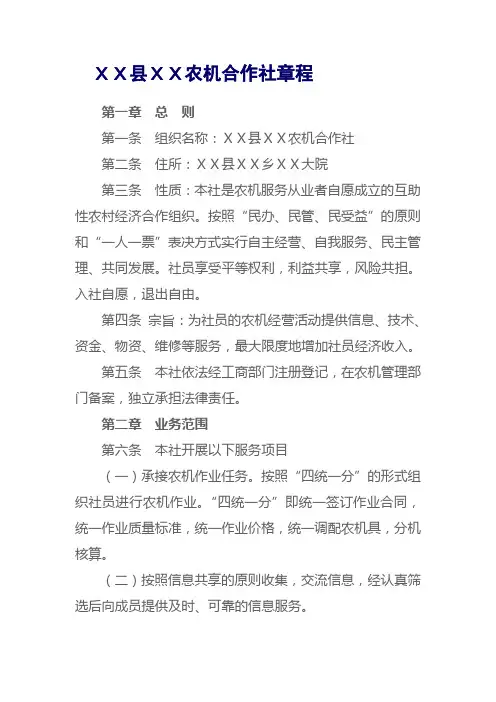 ＸＸ县ＸＸ农机合作社章程

第一章　总　则

第一条　组织名称：ＸＸ县ＸＸ农机合作社

第二条　住所：ＸＸ县ＸＸ乡ＸＸ大院

第三条　性质：本社是农机服务从业者自愿成立的互助性农村经济合作组织。按照“民办、民管、民受益”的原则和“一人一票”表决方式实行自主经营、自我服务、民主管理、共同发展。社员享受平等权利，利益共享，风险共担。入社自愿，退出自由。

第四条 宗旨：为社员的农机经营活动提供信息、技术、资金、物资、维修等服务，最大限度地增加社员经济收入。

第五条　本社依法经工商部门注册登记，在农机管理部门备案，独立承担法律责任。

第二章　业务范围

第六条　本社开展以下服务项目

（一）承接农机作业任务。按照“四统一分”的形式组织社员进行农机作业。“四统一分”即统一签订作业合同，统一作业质量标准，统一作业价格，统一调配农机具，分机核算。

（二）按照信息共享的原则收集，交流信息，经认真筛选后向成员提供及时、可靠的信息服务。